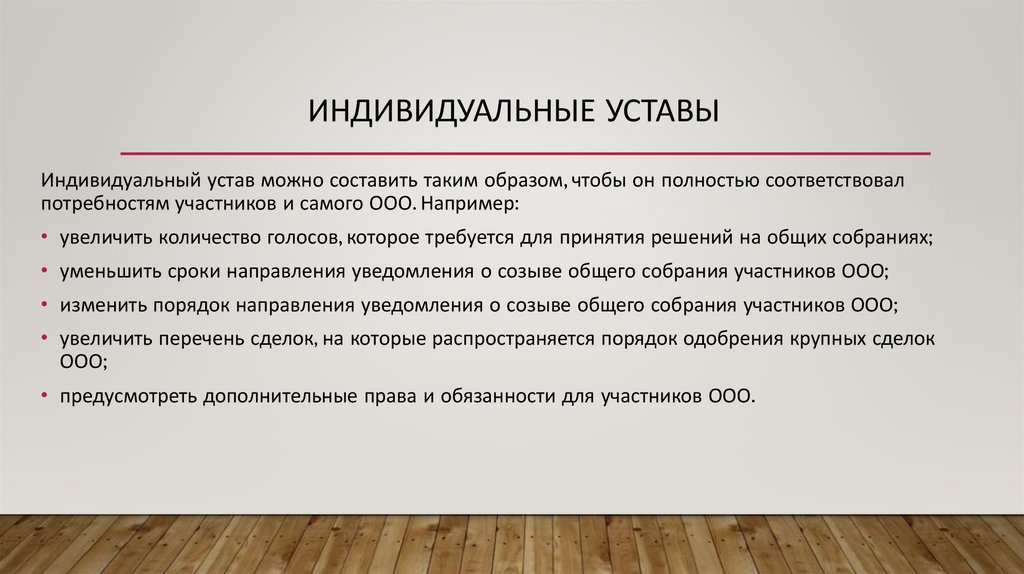 ИНДИВИДУАЛЬНЫЕ УСТАВЫ

Индивидуальный устав можно составить таким образом, чтобы он полностью соответствовал потребностям участников и самого ООО. Например:

• увеличить количество голосов, которое требуется для принятия решений на общих собраниях;
• уменьшить сроки направления уведомления о созыве общего собрания участников ООО;
• изменить порядок направления уведомления о созыве общего собрания участников ООО;
• увеличить перечень сделок, на которые распространяется порядок одобрения крупных сделок ООО;
• предусмотреть дополнительные права и обязанности для участников ООО.